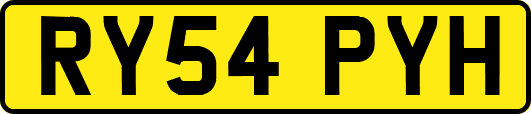 RY54 PYH